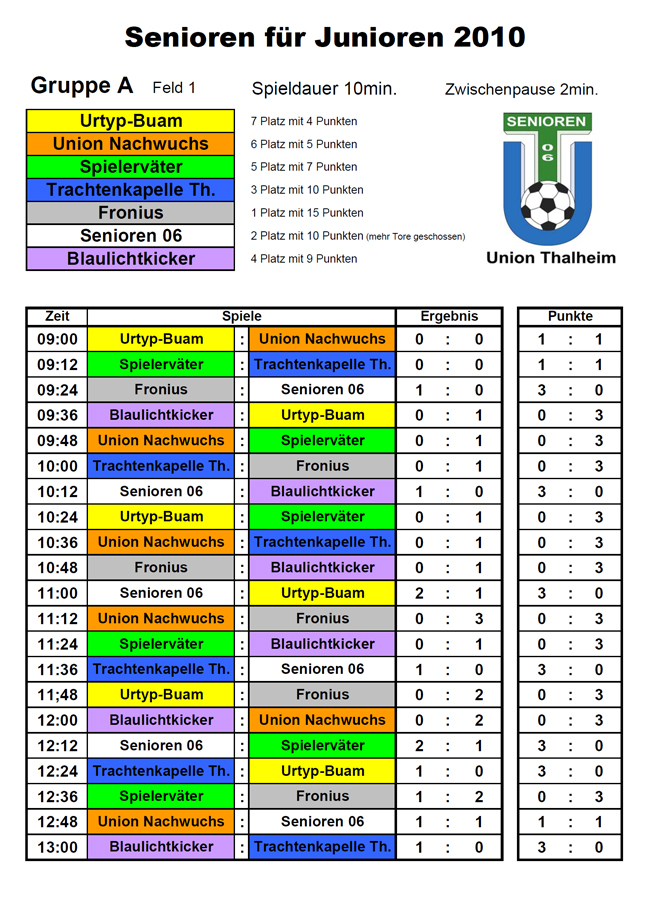 Senioren für Junioren 2010

Gruppe A Feld 1 Spieldauer 10min. Zwischenpause 2min.

| | |
|---|---|
| Urtyp-Buam | 7 Platz mit 4 Punkten |
| Union Nachwuchs | 6 Platz mit 5 Punkten |
| Spielerväter | 5 Platz mit 7 Punkten |
| Trachtenkapelle Th. | 3 Platz mit 10 Punkten |
| Fronius | 1 Platz mit 15 Punkten |
| Senioren 06 | 2 Platz mit 10 Punkten (mehr Tore geschossen) |
| Blaulichtkicker | 4 Platz mit 9 Punkten |

SENIOREN 06
Union Thalheim

| Zeit | Spiele | | | Ergebnis | | | Punkte | | |
|---|---|---|---|---|---|---|---|---|---|
| 09:00 | Urtyp-Buam | : | Union Nachwuchs | 0 | : | 0 | 1 | : | 1 |
| 09:12 | Spielerväter | : | Trachtenkapelle Th. | 0 | : | 0 | 1 | : | 1 |
| 09:24 | Fronius | : | Senioren 06 | 1 | : | 0 | 3 | : | 0 |
| 09:36 | Blaulichtkicker | : | Urtyp-Buam | 0 | : | 1 | 0 | : | 3 |
| 09:48 | Union Nachwuchs | : | Spielerväter | 0 | : | 1 | 0 | : | 3 |
| 10:00 | Trachtenkapelle Th. | : | Fronius | 0 | : | 1 | 0 | : | 3 |
| 10:12 | Senioren 06 | : | Blaulichtkicker | 1 | : | 0 | 3 | : | 0 |
| 10:24 | Urtyp-Buam | : | Spielerväter | 0 | : | 1 | 0 | : | 3 |
| 10:36 | Union Nachwuchs | : | Trachtenkapelle Th. | 0 | : | 1 | 0 | : | 3 |
| 10:48 | Fronius | : | Blaulichtkicker | 0 | : | 1 | 0 | : | 3 |
| 11:00 | Senioren 06 | : | Urtyp-Buam | 2 | : | 1 | 3 | : | 0 |
| 11:12 | Union Nachwuchs | : | Fronius | 0 | : | 3 | 0 | : | 3 |
| 11:24 | Spielerväter | : | Blaulichtkicker | 0 | : | 1 | 0 | : | 3 |
| 11:36 | Trachtenkapelle Th. | : | Senioren 06 | 1 | : | 0 | 3 | : | 0 |
| 11;48 | Urtyp-Buam | : | Fronius | 0 | : | 2 | 0 | : | 3 |
| 12:00 | Blaulichtkicker | : | Union Nachwuchs | 0 | : | 2 | 0 | : | 3 |
| 12:12 | Senioren 06 | : | Spielerväter | 2 | : | 1 | 3 | : | 0 |
| 12:24 | Trachtenkapelle Th. | : | Urtyp-Buam | 1 | : | 0 | 3 | : | 0 |
| 12:36 | Spielerväter | : | Fronius | 1 | : | 2 | 0 | : | 3 |
| 12:48 | Union Nachwuchs | : | Senioren 06 | 1 | : | 1 | 1 | : | 1 |
| 13:00 | Blaulichtkicker | : | Trachtenkapelle Th. | 1 | : | 0 | 3 | : | 0 |